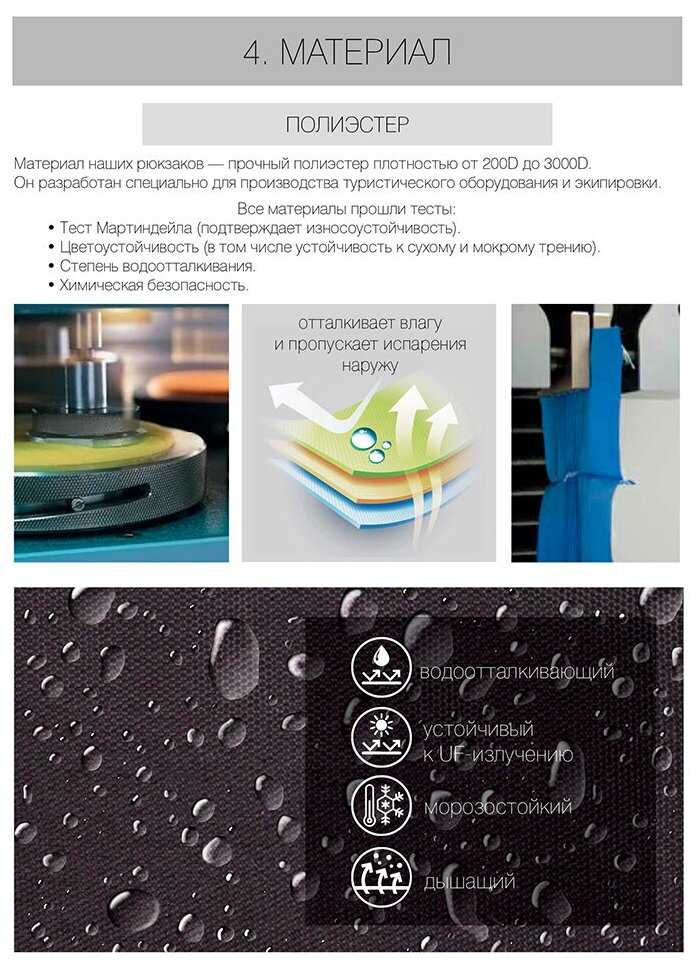 4. МАТЕРИАЛ

ПОЛИЭСТЕР

Материал наших рюкзаков — прочный полиэстер плотностью от 200D до 3000D. Он разработан специально для производства туристического оборудования и экипировки.

Все материалы прошли тесты:
• Тест Мартиндейла (подтверждает износоустойчивость).
• Цветоустойчивость (в том числе устойчивость к сухому и мокрому трению).
• Степень водоотталкивания.
• Химическая безопасность.

отталкивает влагу
и пропускает испарения
наружу

водоотталкивающий

устойчивый
к UF-излучению

морозостойкий

дышащий